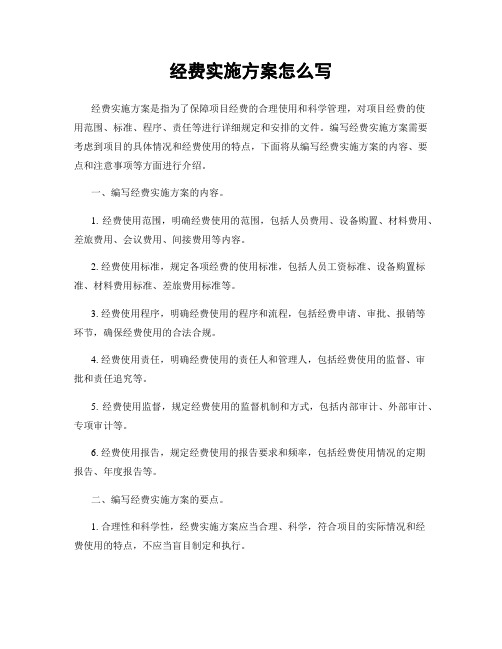 经费实施方案怎么写

经费实施方案是指为了保障项目经费的合理使用和科学管理，对项目经费的使用范围、标准、程序、责任等进行详细规定和安排的文件。编写经费实施方案需要考虑到项目的具体情况和经费使用的特点，下面将从编写经费实施方案的内容、要点和注意事项等方面进行介绍。

一、编写经费实施方案的内容。

1. 经费使用范围，明确经费使用的范围，包括人员费用、设备购置、材料费用、差旅费用、会议费用、间接费用等内容。

2. 经费使用标准，规定各项经费的使用标准，包括人员工资标准、设备购置标准、材料费用标准、差旅费用标准等。

3. 经费使用程序，明确经费使用的程序和流程，包括经费申请、审批、报销等环节，确保经费使用的合法合规。

4. 经费使用责任，明确经费使用的责任人和管理人，包括经费使用的监督、审批和责任追究等。

5. 经费使用监督，规定经费使用的监督机制和方式，包括内部审计、外部审计、专项审计等。

6. 经费使用报告，规定经费使用的报告要求和频率，包括经费使用情况的定期报告、年度报告等。

二、编写经费实施方案的要点。

1. 合理性和科学性，经费实施方案应当合理、科学，符合项目的实际情况和经费使用的特点，不应当盲目制定和执行。